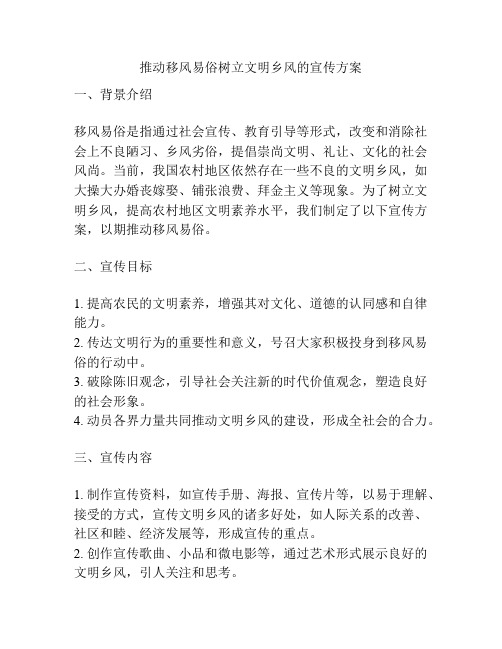 推动移风易俗树立文明乡风的宣传方案

一、背景介绍

移风易俗是指通过社会宣传、教育引导等形式，改变和消除社会上不良陋习、乡风劣俗，提倡崇尚文明、礼让、文化的社会风尚。当前，我国农村地区依然存在一些不良的文明乡风，如大操大办婚丧嫁娶、铺张浪费、拜金主义等现象。为了树立文明乡风，提高农村地区文明素养水平，我们制定了以下宣传方案，以期推动移风易俗。

二、宣传目标

1. 提高农民的文明素养，增强其对文化、道德的认同感和自律能力。
2. 传达文明行为的重要性和意义，号召大家积极投身到移风易俗的行动中。
3. 破除陈旧观念，引导社会关注新的时代价值观念，塑造良好的社会形象。
4. 动员各界力量共同推动文明乡风的建设，形成全社会的合力。

三、宣传内容

1. 制作宣传资料，如宣传手册、海报、宣传片等，以易于理解、接受的方式，宣传文明乡风的诸多好处，如人际关系的改善、社区和睦、经济发展等，形成宣传的重点。
2. 创作宣传歌曲、小品和微电影等，通过艺术形式展示良好的文明乡风，引人关注和思考。